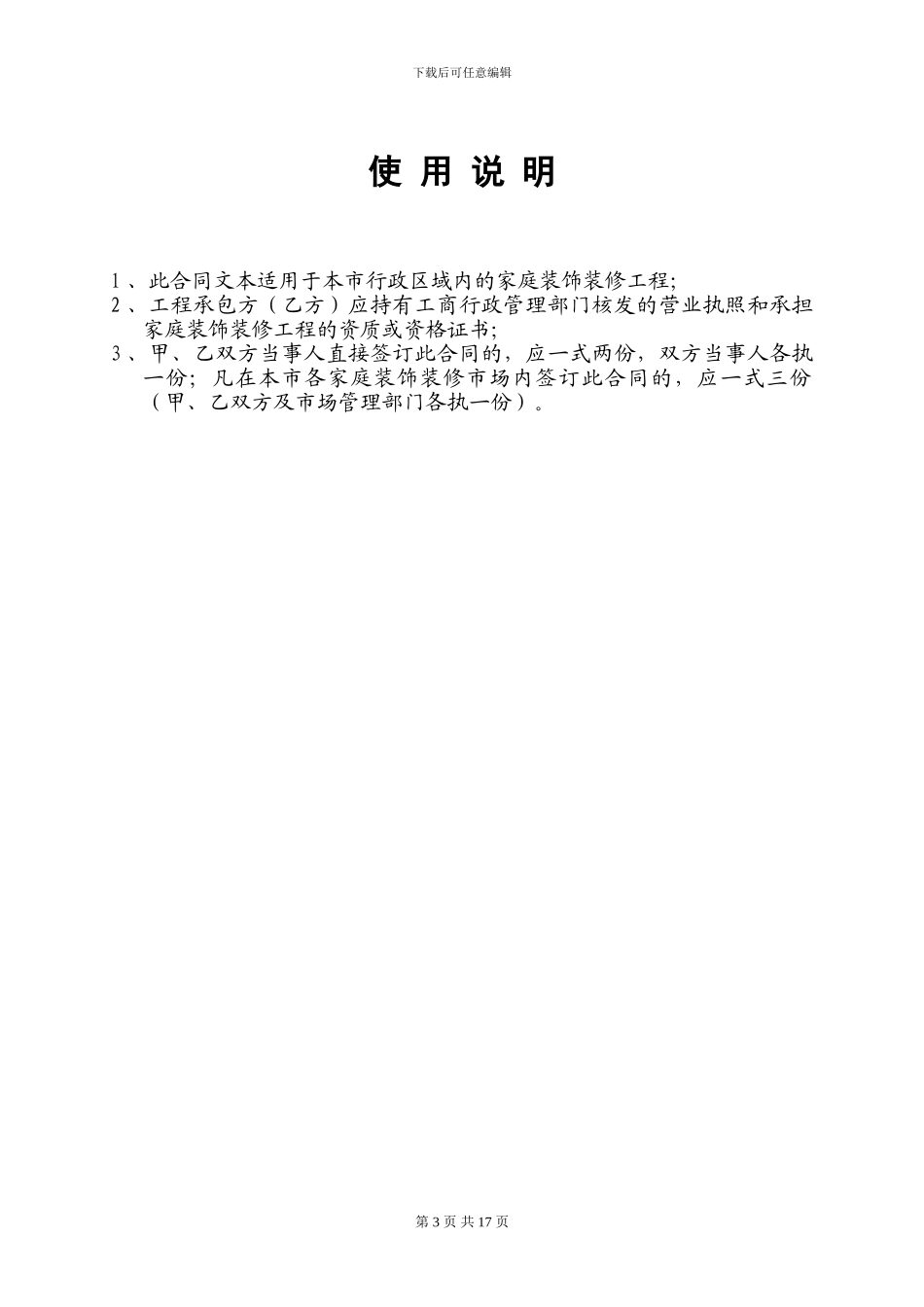 下载后可任意编辑

使 用 说 明

1、此合同文本适用于本市行政区域内的家庭装饰装修工程;

2、工程承包方（乙方）应持有工商行政管理部门核发的营业执照和承担家庭装饰装修工程的资质或资格证书;

3、甲、乙双方当事人直接签订此合同的，应一式两份，双方当事人各执一份；凡在本市各家庭装饰装修市场内签订此合同的，应一式三份（甲、乙双方及市场管理部门各执一份）。

第 3 页 共 17 页